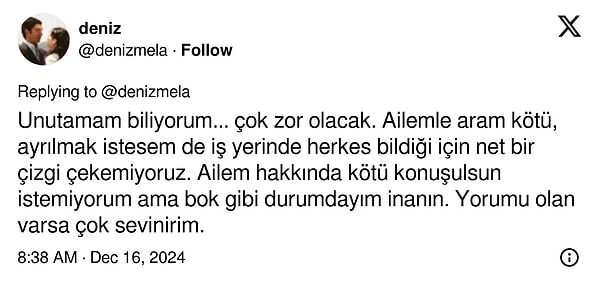 deniz
@denizmela · Follow

Replying to @denizmela
Unutamam biliyorum... çok zor olacak. Ailemle aram kötü, ayrılmak istesem de iş yerinde herkes bildiği için net bir çizgi çekemiyoruz. Ailem hakkında kötü konuşulsun istemiyorum ama bok gibi durumdayım inanın. Yorumu olan varsa çok sevinirim.

8:38 AM · Dec 16, 2024